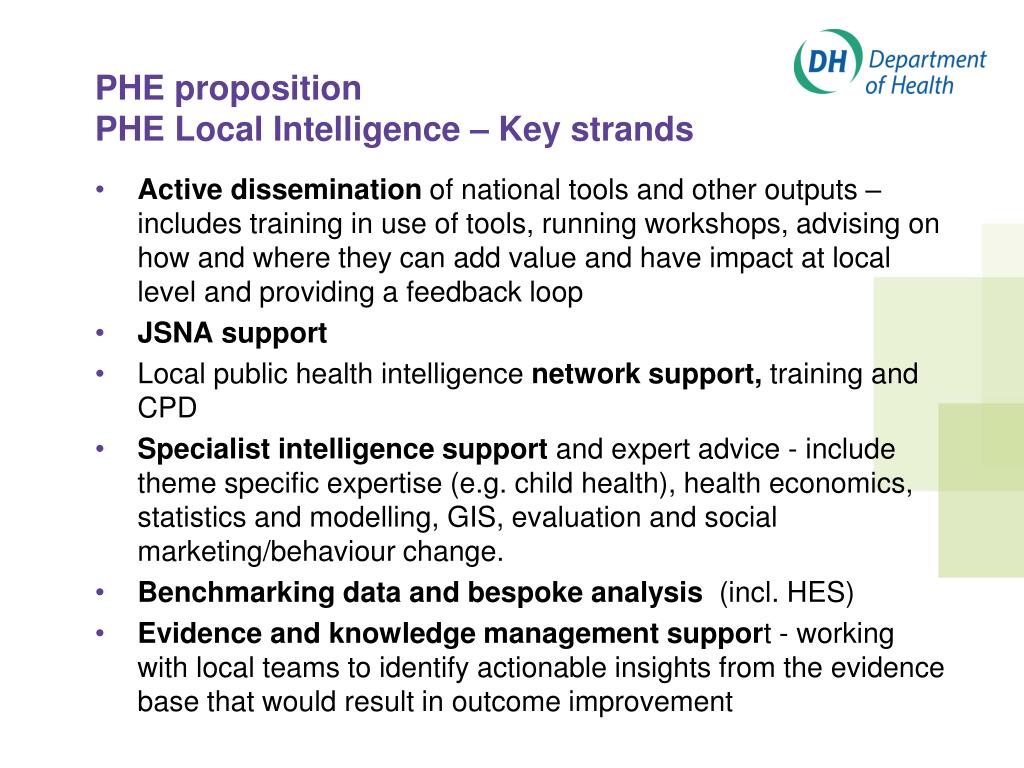 DH Department of Health

PHE proposition
PHE Local Intelligence – Key strands

• Active dissemination of national tools and other outputs – includes training in use of tools, running workshops, advising on how and where they can add value and have impact at local level and providing a feedback loop
• JSNA support
• Local public health intelligence network support, training and CPD
• Specialist intelligence support and expert advice - include theme specific expertise (e.g. child health), health economics, statistics and modelling, GIS, evaluation and social marketing/behaviour change.
• Benchmarking data and bespoke analysis (incl. HES)
• Evidence and knowledge management support - working with local teams to identify actionable insights from the evidence base that would result in outcome improvement